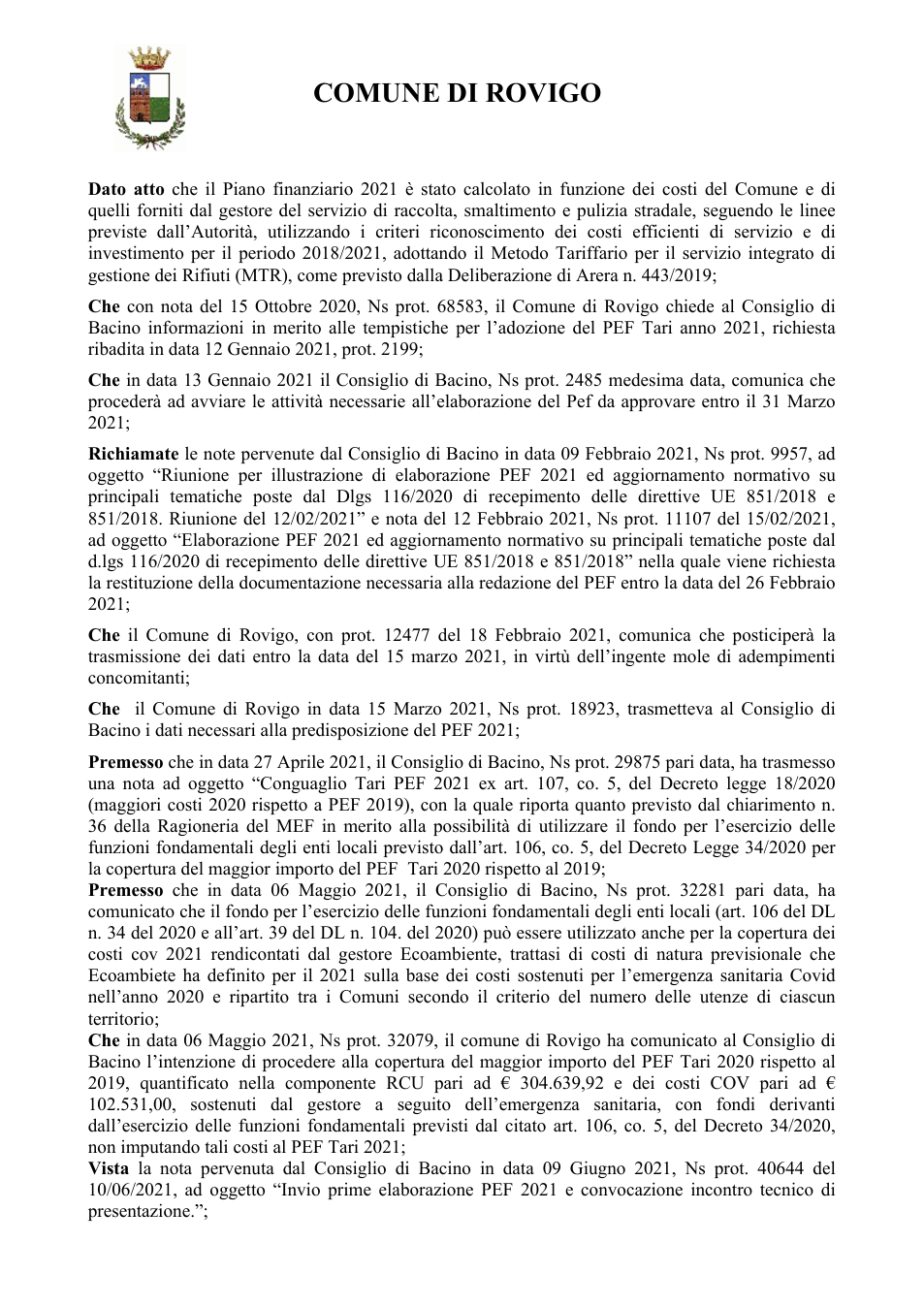 COMUNE DI ROVIGO

Dato atto che il Piano finanziario 2021 è stato calcolato in funzione dei costi del Comune e di quelli forniti dal gestore del servizio di raccolta, smaltimento e pulizia stradale, seguendo le linee previste dall'Autorità, utilizzando i criteri riconoscimento dei costi efficienti di servizio e di investimento per il periodo 2018/2021, adottando il Metodo Tariffario per il servizio integrato di gestione dei Rifiuti (MTR), come previsto dalla Deliberazione di Arera n. 443/2019;

Che con nota del 15 Ottobre 2020, Ns prot. 68583, il Comune di Rovigo chiede al Consiglio di Bacino informazioni in merito alle tempistiche per l'adozione del PEF Tari anno 2021, richiesta ribadita in data 12 Gennaio 2021, prot. 2199;

Che in data 13 Gennaio 2021 il Consiglio di Bacino, Ns prot. 2485 medesima data, comunica che procederà ad avviare le attività necessarie all'elaborazione del Pef da approvare entro il 31 Marzo 2021;

Richiamate le note pervenute dal Consiglio di Bacino in data 09 Febbraio 2021, Ns prot. 9957, ad oggetto "Riunione per illustrazione di elaborazione PEF 2021 ed aggiornamento normativo su principali tematiche poste dal Dlgs 116/2020 di recepimento delle direttive UE 851/2018 e 851/2018. Riunione del 12/02/2021" e nota del 12 Febbraio 2021, Ns prot. 11107 del 15/02/2021, ad oggetto "Elaborazione PEF 2021 ed aggiornamento normativo su principali tematiche poste dal d.lgs 116/2020 di recepimento delle direttive UE 851/2018 e 851/2018" nella quale viene richiesta la restituzione della documentazione necessaria alla redazione del PEF entro la data del 26 Febbraio 2021;

Che il Comune di Rovigo, con prot. 12477 del 18 Febbraio 2021, comunica che posticiperà la trasmissione dei dati entro la data del 15 marzo 2021, in virtù dell'ingente mole di adempimenti concomitanti;

Che il Comune di Rovigo in data 15 Marzo 2021, Ns prot. 18923, trasmetteva al Consiglio di Bacino i dati necessari alla predisposizione del PEF 2021;

Premesso che in data 27 Aprile 2021, il Consiglio di Bacino, Ns prot. 29875 pari data, ha trasmesso una nota ad oggetto "Conguaglio Tari PEF 2021 ex art. 107, co. 5, del Decreto legge 18/2020 (maggiori costi 2020 rispetto a PEF 2019), con la quale riporta quanto previsto dal chiarimento n. 36 della Ragioneria del MEF in merito alla possibilità di utilizzare il fondo per l'esercizio delle funzioni fondamentali degli enti locali previsto dall'art. 106, co. 5, del Decreto Legge 34/2020 per la copertura del maggior importo del PEF Tari 2020 rispetto al 2019;
Premesso che in data 06 Maggio 2021, il Consiglio di Bacino, Ns prot. 32281 pari data, ha comunicato che il fondo per l'esercizio delle funzioni fondamentali degli enti locali (art. 106 del DL n. 34 del 2020 e all'art. 39 del DL n. 104. del 2020) può essere utilizzato anche per la copertura dei costi cov 2021 rendicontati dal gestore Ecoambiente, trattasi di costi di natura previsionale che Ecoambiete ha definito per il 2021 sulla base dei costi sostenuti per l'emergenza sanitaria Covid nell'anno 2020 e ripartito tra i Comuni secondo il criterio del numero delle utenze di ciascun territorio;
Che in data 06 Maggio 2021, Ns prot. 32079, il comune di Rovigo ha comunicato al Consiglio di Bacino l'intenzione di procedere alla copertura del maggior importo del PEF Tari 2020 rispetto al 2019, quantificato nella componente RCU pari ad € 304.639,92 e dei costi COV pari ad € 102.531,00, sostenuti dal gestore a seguito dell'emergenza sanitaria, con fondi derivanti dall'esercizio delle funzioni fondamentali previsti dal citato art. 106, co. 5, del Decreto 34/2020, non imputando tali costi al PEF Tari 2021;
Vista la nota pervenuta dal Consiglio di Bacino in data 09 Giugno 2021, Ns prot. 40644 del 10/06/2021, ad oggetto "Invio prime elaborazione PEF 2021 e convocazione incontro tecnico di presentazione.";